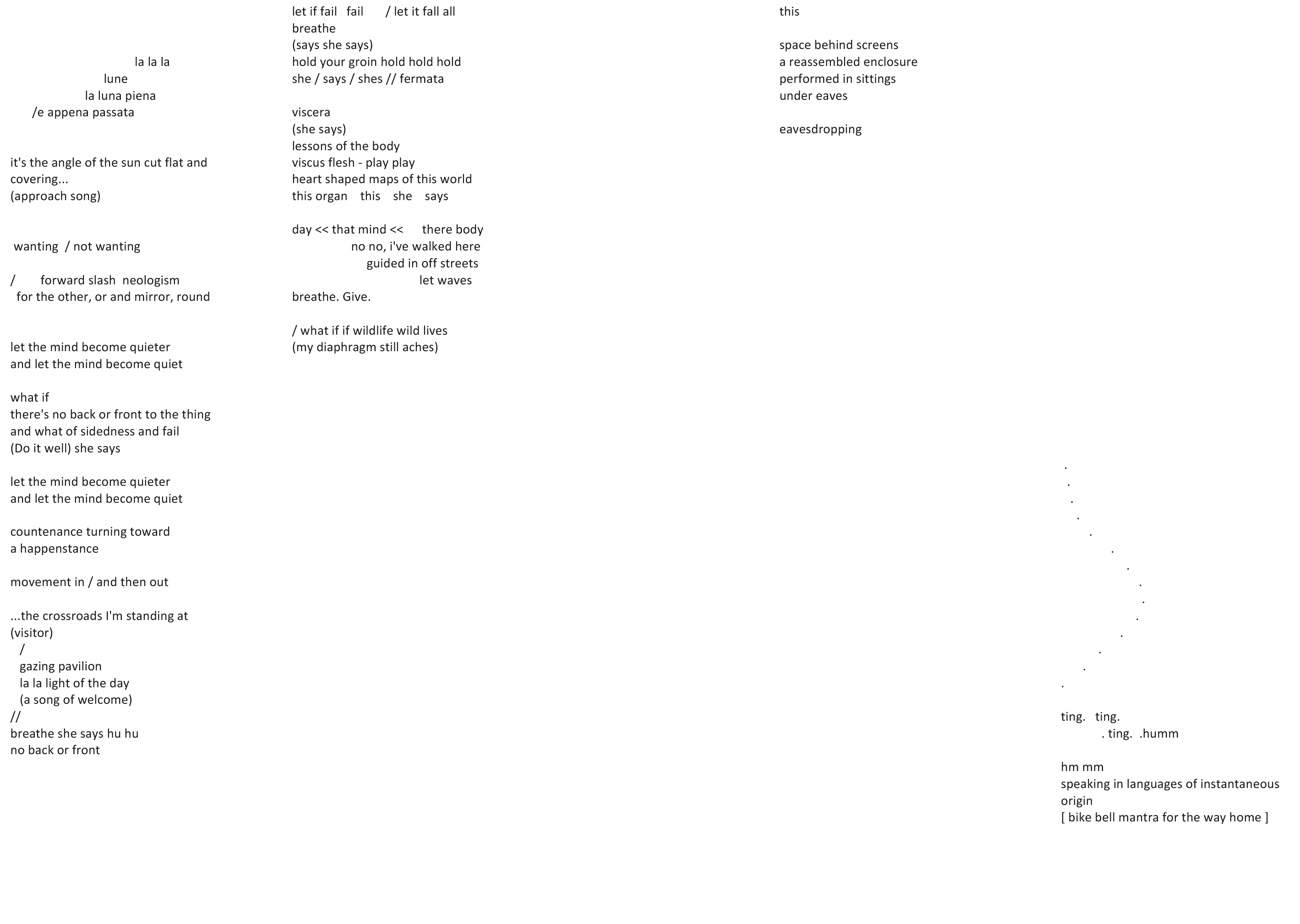 la la la
lune
la luna piena
/e appena passata

it's the angle of the sun cut flat and covering...
(approach song)

wanting / not wanting

/ forward slash neologism
for the other, or and mirror, round

let the mind become quieter
and let the mind become quiet

what if
there's no back or front to the thing
and what of sidedness and fail
(Do it well) she says

let the mind become quieter
and let the mind become quiet

countenance turning toward
a happenstance

movement in / and then out

...the crossroads I'm standing at
(visitor)
/
gazing pavilion
la la light of the day
(a song of welcome)
//
breathe she says hu hu
no back or front

let if fail fail / let it fall all
breathe
(says she says)
hold your groin hold hold hold
she / says / shes // fermata

viscera
(she says)
lessons of the body
viscus flesh - play play
heart shaped maps of this world
this organ this she says

day << that mind << there body
no no, i've walked here
guided in off streets
let waves
breathe. Give.

/ what if if wildlife wild lives
(my diaphragm still aches)

this

space behind screens
a reassembled enclosure
performed in sittings
under eaves

eavesdropping

.
.
.
.
.
.
.
.
.
.
.
.
.
.

ting. ting.
. ting. .humm

hm mm
speaking in languages of instantaneous origin
[ bike bell mantra for the way home ]